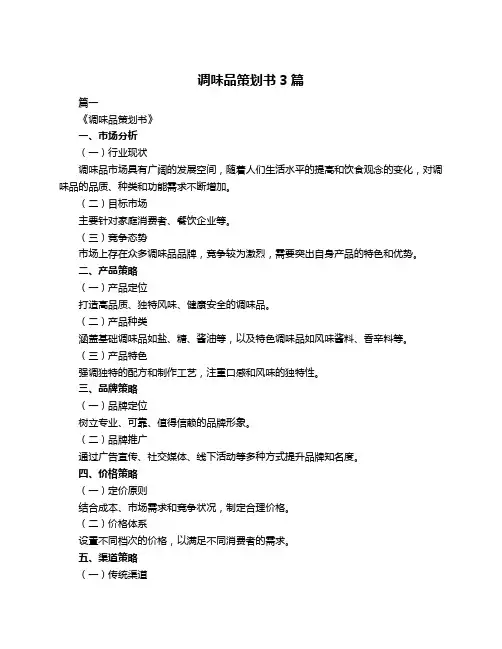 调味品策划书 3 篇

篇一

《调味品策划书》

一、市场分析

（一）行业现状

调味品市场具有广阔的发展空间，随着人们生活水平的提高和饮食观念的变化，对调味品的品质、种类和功能需求不断增加。

（二）目标市场

主要针对家庭消费者、餐饮企业等。

（三）竞争态势

市场上存在众多调味品品牌，竞争较为激烈，需要突出自身产品的特色和优势。

二、产品策略

（一）产品定位

打造高品质、独特风味、健康安全的调味品。

（二）产品种类

涵盖基础调味品如盐、糖、酱油等，以及特色调味品如风味酱料、香辛料等。

（三）产品特色

强调独特的配方和制作工艺，注重口感和风味的独特性。

三、品牌策略

（一）品牌定位

树立专业、可靠、值得信赖的品牌形象。

（二）品牌推广

通过广告宣传、社交媒体、线下活动等多种方式提升品牌知名度。

四、价格策略

（一）定价原则

结合成本、市场需求和竞争状况，制定合理价格。

（二）价格体系

设置不同档次的价格，以满足不同消费者的需求。

五、渠道策略

（一）传统渠道